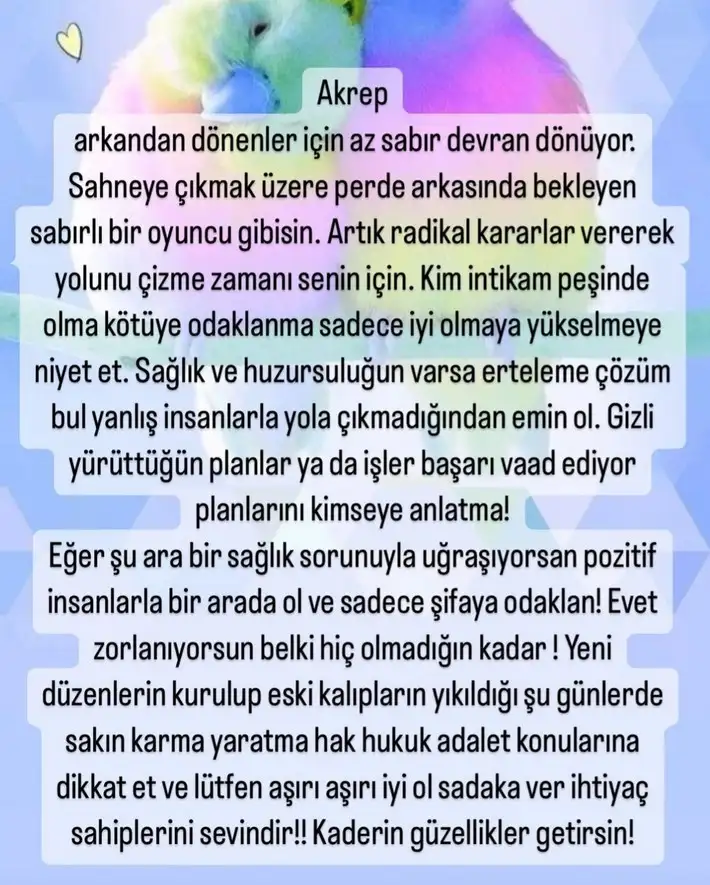 Akrep
arkandan dönenler için az sabır devran dönüyor. Sahneye çıkmak üzere perde arkasında bekleyen sabırlı bir oyuncu gibisin. Artık radikal kararlar vererek yolunu çizme zamanı senin için. Kim intikam peşinde olma kötüye odaklanma sadece iyi olmaya yükselmeye niyet et. Sağlık ve huzursuluğun varsa erteleme çözüm bul yanlış insanlarla yola çıkmadığından emin ol. Gizli yürüttüğün planlar ya da işler başarı vaad ediyor planlarını kimseye anlatma!
Eğer şu ara bir sağlık sorunuyla uğraşıyorsan pozitif insanlarla bir arada ol ve sadece şifaya odaklan! Evet zorlanıyorsun belki hiç olmadığın kadar ! Yeni düzenlerin kurulup eski kalıpların yıkıldığı şu günlerde sakın karma yaratma hak hukuk adalet konularına dikkat et ve lütfen aşırı aşırı iyi ol sadaka ver ihtiyaç sahiplerini sevindir!! Kaderin güzellikler getirsin!